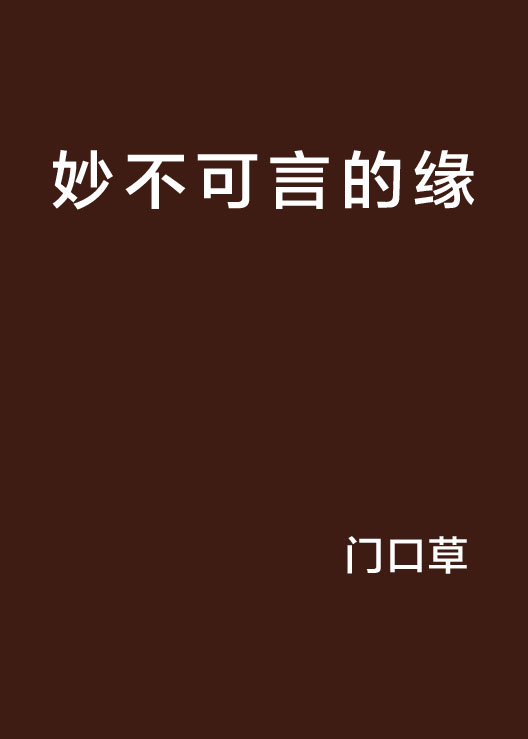 妙不可言的缘

门口草